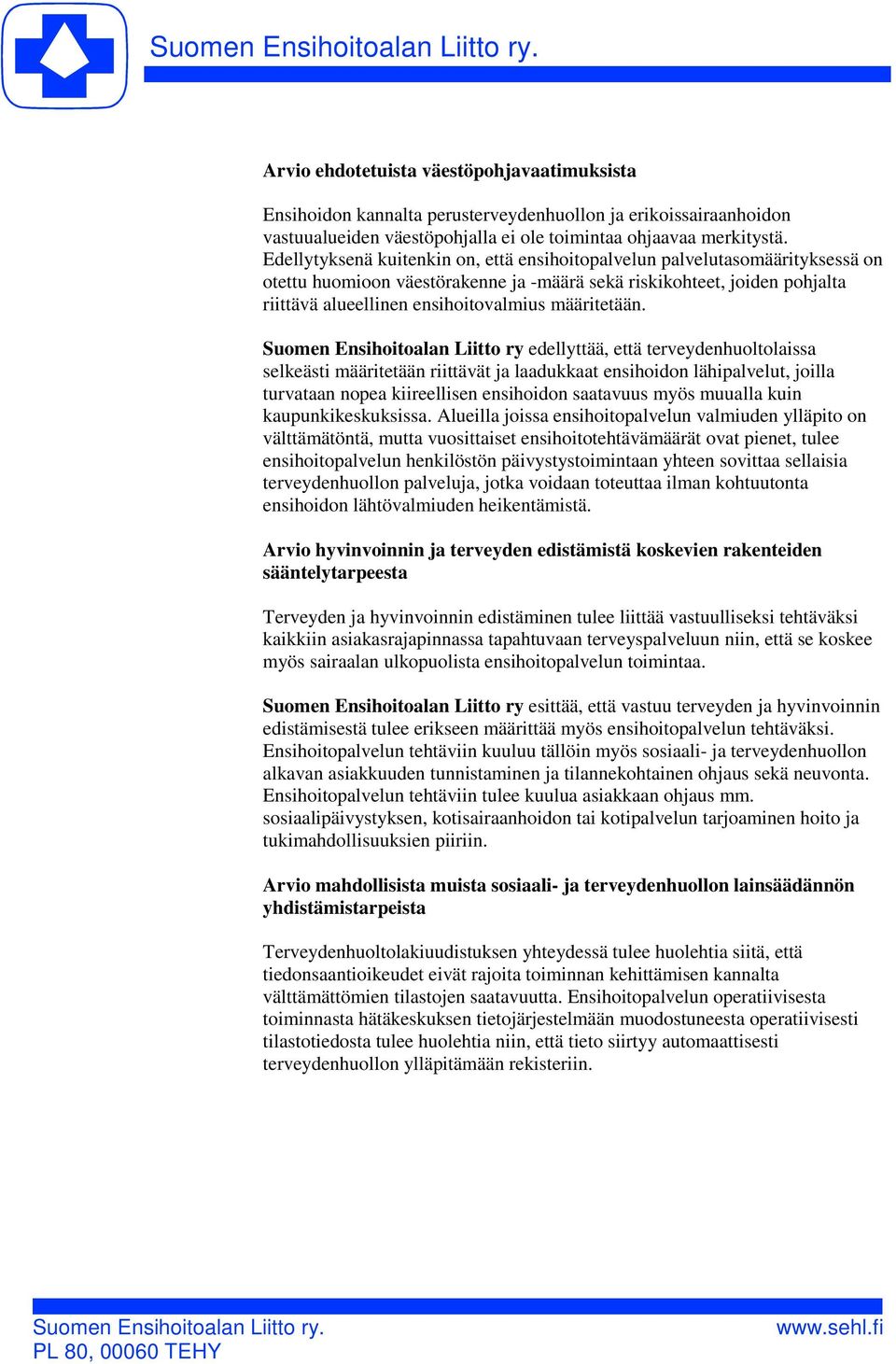 Suomen Ensihoitoalan Liitto ry.

Arvio ehdotetuista väestöpohjavaatimuksista

Ensihoidon kannalta perusterveydenhuollon ja erikoissairaanhoidon vastuualueiden väestöpohjalla ei ole toimintaa ohjaavaa merkitystä. Edellytyksenä kuitenkin on, että ensihoitopalvelun palvelutasomäärityksessä on otettu huomioon väestörakenne ja -määrä sekä riskikohteet, joiden pohjalta riittävä alueellinen ensihoitovalmius määritetään.

Suomen Ensihoitoalan Liitto ry edellyttää, että terveydenhuoltolaissa selkeästi määritetään riittävät ja laadukkaat ensihoidon lähipalvelut, joilla turvataan nopea kiireellisen ensihoidon saatavuus myös muualla kuin kaupunkikeskuksissa. Alueilla joissa ensihoitopalvelun valmiuden ylläpito on välttämätöntä, mutta vuosittaiset ensihoitotehtävämäärät ovat pienet, tulee ensihoitopalvelun henkilöstön päivystystoimintaan yhteen sovittaa sellaisia terveydenhuollon palveluja, jotka voidaan toteuttaa ilman kohtuutonta ensihoidon lähtövalmiuden heikentämistä.

Arvio hyvinvoinnin ja terveyden edistämistä koskevien rakenteiden sääntelytarpeesta

Terveyden ja hyvinvoinnin edistäminen tulee liittää vastuulliseksi tehtäväksi kaikkiin asiakasrajapinnassa tapahtuvaan terveyspalveluun niin, että se koskee myös sairaalan ulkopuolista ensihoitopalvelun toimintaa.

Suomen Ensihoitoalan Liitto ry esittää, että vastuu terveyden ja hyvinvoinnin edistämisestä tulee erikseen määrittää myös ensihoitopalvelun tehtäväksi. Ensihoitopalvelun tehtäviin kuuluu tällöin myös sosiaali- ja terveydenhuollon alkavan asiakkuuden tunnistaminen ja tilannekohtainen ohjaus sekä neuvonta. Ensihoitopalvelun tehtäviin tulee kuulua asiakkaan ohjaus mm. sosiaalipäivystyksen, kotisairaanhoidon tai kotipalvelun tarjoaminen hoito ja tukimahdollisuuksien piiriin.

Arvio mahdollisista muista sosiaali- ja terveydenhuollon lainsäädännön yhdistämistarpeista

Terveydenhuoltolakiuudistuksen yhteydessä tulee huolehtia siitä, että tiedonsaantioikeudet eivät rajoita toiminnan kehittämisen kannalta välttämättömien tilastojen saatavuutta. Ensihoitopalvelun operatiivisesta toiminnasta hätäkeskuksen tietojärjestelmään muodostuneesta operatiivisesti tilastotiedosta tulee huolehtia niin, että tieto siirtyy automaattisesti terveydenhuollon ylläpitämään rekisteriin.

Suomen Ensihoitoalan Liitto ry.
PL 80, 00060 TEHY
www.sehl.fi